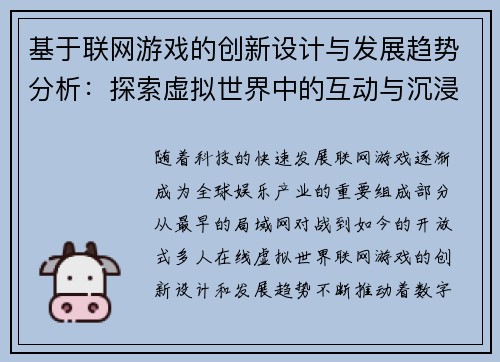 基于联网游戏的创新设计与发展趋势分析：探索虚拟世界中的互动与沉浸

随着科技的快速发展联网游戏逐渐成为全球娱乐产业的重要组成部分从最早的局域网对战到如今的开放式多人在线虚拟世界联网游戏的创新设计和发展趋势不断推动着数字